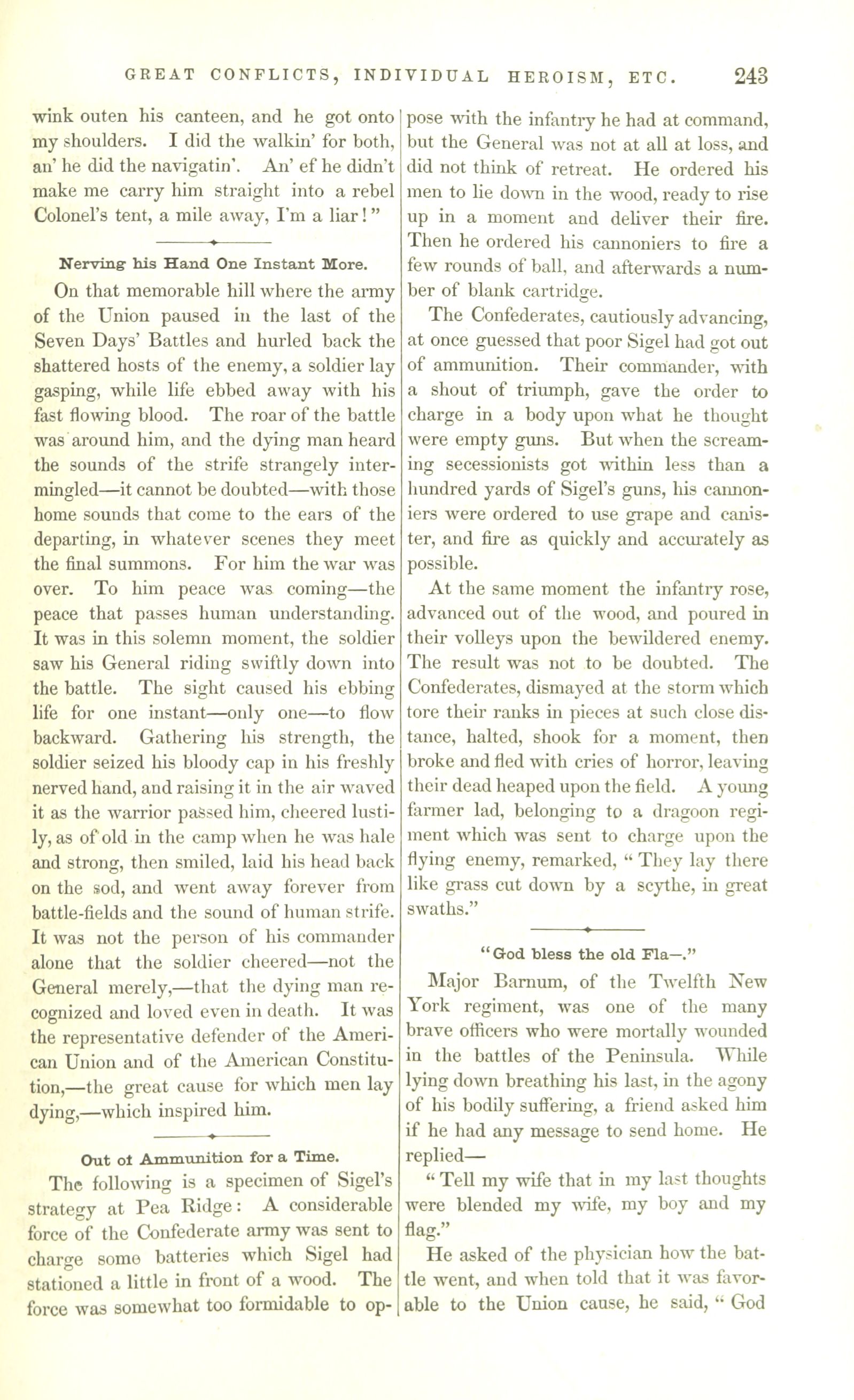 GREAT CONFLICTS, INDIVIDUAL HEROISM, ETC. 243

wink outen his canteen, and he got onto my shoulders. I did the walkin' for both, an' he did the navigatin'. An' ef he didn't make me carry him straight into a rebel Colonel's tent, a mile away, I'm a liar!"

Nerving his Hand One Instant More.

On that memorable hill where the army of the Union paused in the last of the Seven Days' Battles and hurled back the shattered hosts of the enemy, a soldier lay gasping, while life ebbed away with his fast flowing blood. The roar of the battle was around him, and the dying man heard the sounds of the strife strangely intermingled—it cannot be doubted—with those home sounds that come to the ears of the departing, in whatever scenes they meet the final summons. For him the war was over. To him peace was coming—the peace that passes human understanding. It was in this solemn moment, the soldier saw his General riding swiftly down into the battle. The sight caused his ebbing life for one instant—only one—to flow backward. Gathering his strength, the soldier seized his bloody cap in his freshly nerved hand, and raising it in the air waved it as the warrior passed him, cheered lustily, as of old in the camp when he was hale and strong, then smiled, laid his head back on the sod, and went away forever from battle-fields and the sound of human strife. It was not the person of his commander alone that the soldier cheered—not the General merely,—that the dying man recognized and loved even in death. It was the representative defender of the American Union and of the American Constitution,—the great cause for which men lay dying,—which inspired him.

Out of Ammunition for a Time.

The following is a specimen of Sigel's strategy at Pea Ridge: A considerable force of the Confederate army was sent to charge some batteries which Sigel had stationed a little in front of a wood. The force was somewhat too formidable to oppose with the infantry he had at command, but the General was not at all at loss, and did not think of retreat. He ordered his men to lie down in the wood, ready to rise up in a moment and deliver their fire. Then he ordered his cannoniers to fire a few rounds of ball, and afterwards a number of blank cartridge.

The Confederates, cautiously advancing, at once guessed that poor Sigel had got out of ammunition. Their commander, with a shout of triumph, gave the order to charge in a body upon what he thought were empty guns. But when the screaming secessionists got within less than a hundred yards of Sigel's guns, his cannoniers were ordered to use grape and canister, and fire as quickly and accurately as possible.

At the same moment the infantry rose, advanced out of the wood, and poured in their volleys upon the bewildered enemy. The result was not to be doubted. The Confederates, dismayed at the storm which tore their ranks in pieces at such close distance, halted, shook for a moment, then broke and fled with cries of horror, leaving their dead heaped upon the field. A young farmer lad, belonging to a dragoon regiment which was sent to charge upon the flying enemy, remarked, "They lay there like grass cut down by a scythe, in great swaths."

"God bless the old Fla—."

Major Barnum, of the Twelfth New York regiment, was one of the many brave officers who were mortally wounded in the battles of the Peninsula. While lying down breathing his last, in the agony of his bodily suffering, a friend asked him if he had any message to send home. He replied—

"Tell my wife that in my last thoughts were blended my wife, my boy and my flag."

He asked of the physician how the battle went, and when told that it was favorable to the Union cause, he said, "God